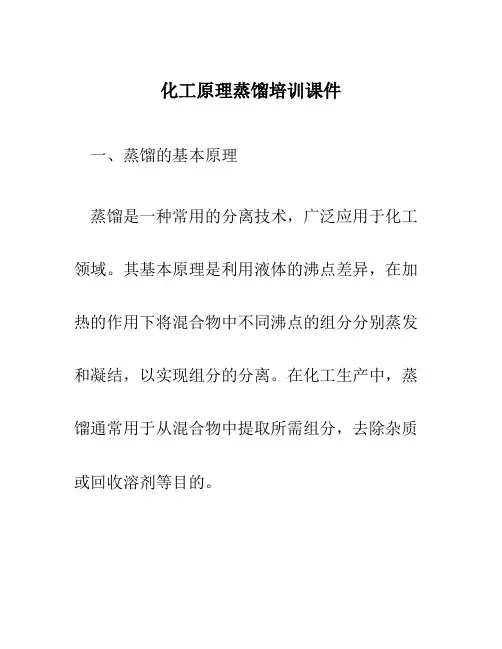 化工原理蒸馏培训课件

一、蒸馏的基本原理

蒸馏是一种常用的分离技术，广泛应用于化工领域。其基本原理是利用液体的沸点差异，在加热的作用下将混合物中不同沸点的组分分别蒸发和凝结，以实现组分的分离。在化工生产中，蒸馏通常用于从混合物中提取所需组分，去除杂质或回收溶剂等目的。